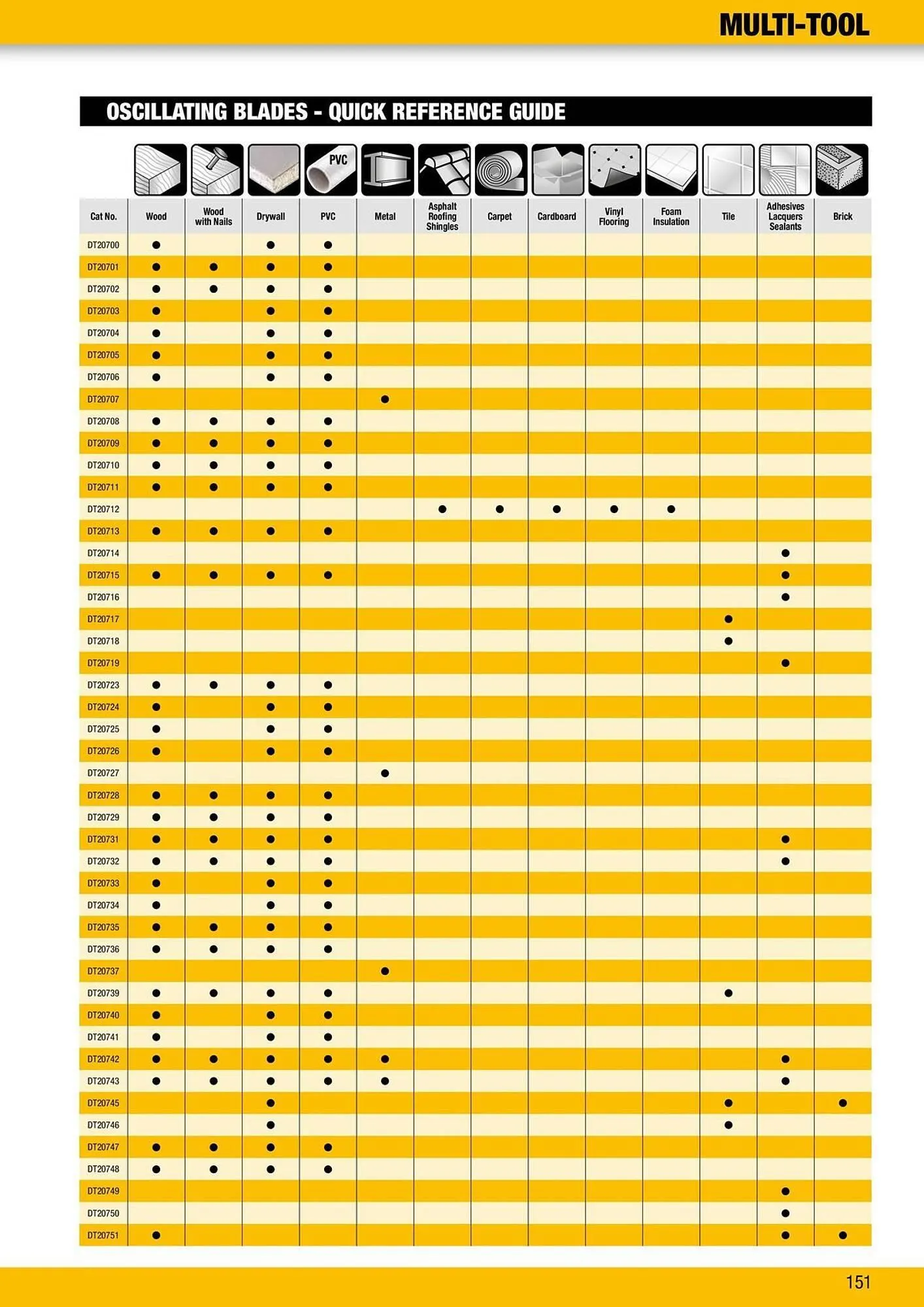 MULTI-TOOL

OSCILLATING BLADES - QUICK REFERENCE GUIDE

PVC

| Cat No. | Wood | Wood with Nails | Drywall | PVC | Metal | Asphalt Roofing Shingles | Carpet | Cardboard | Vinyl Flooring | Foam Insulation | Tile | Adhesives Lacquers Sealants | Brick |
|---|---|---|---|---|---|---|---|---|---|---|---|---|---|
| DT20700 | ● | | ● | ● | | | | | | | | | |
| DT20701 | ● | ● | ● | ● | | | | | | | | | |
| DT20702 | ● | ● | ● | ● | | | | | | | | | |
| DT20703 | ● | | ● | ● | | | | | | | | | |
| DT20704 | ● | | ● | ● | | | | | | | | | |
| DT20705 | ● | | ● | ● | | | | | | | | | |
| DT20706 | ● | | ● | ● | | | | | | | | | |
| DT20707 | | | | | ● | | | | | | | | |
| DT20708 | ● | ● | ● | ● | | | | | | | | | |
| DT20709 | ● | ● | ● | ● | | | | | | | | | |
| DT20710 | ● | ● | ● | ● | | | | | | | | | |
| DT20711 | ● | ● | ● | ● | | | | | | | | | |
| DT20712 | | | | | | ● | ● | ● | ● | ● | | | |
| DT20713 | ● | ● | ● | ● | | | | | | | | | |
| DT20714 | | | | | | | | | | | | ● | |
| DT20715 | ● | ● | ● | ● | | | | | | | | ● | |
| DT20716 | | | | | | | | | | | | ● | |
| DT20717 | | | | | | | | | | | ● | | |
| DT20718 | | | | | | | | | | | ● | | |
| DT20719 | | | | | | | | | | | | ● | |
| DT20723 | ● | ● | ● | ● | | | | | | | | | |
| DT20724 | ● | | ● | ● | | | | | | | | | |
| DT20725 | ● | | ● | ● | | | | | | | | | |
| DT20726 | ● | | ● | ● | | | | | | | | | |
| DT20727 | | | | | ● | | | | | | | | |
| DT20728 | ● | ● | ● | ● | | | | | | | | | |
| DT20729 | ● | ● | ● | ● | | | | | | | | | |
| DT20731 | ● | ● | ● | ● | | | | | | | | ● | |
| DT20732 | ● | ● | ● | ● | | | | | | | | ● | |
| DT20733 | ● | | ● | ● | | | | | | | | | |
| DT20734 | ● | | ● | ● | | | | | | | | | |
| DT20735 | ● | ● | ● | ● | | | | | | | | | |
| DT20736 | ● | ● | ● | ● | | | | | | | | | |
| DT20737 | | | | | ● | | | | | | | | |
| DT20739 | ● | ● | ● | ● | | | | | | | ● | | |
| DT20740 | ● | | ● | ● | | | | | | | | | |
| DT20741 | ● | | ● | ● | | | | | | | | | |
| DT20742 | ● | ● | ● | ● | ● | | | | | | | ● | |
| DT20743 | ● | ● | ● | ● | ● | | | | | | | ● | |
| DT20745 | | | ● | | | | | | | | ● | | ● |
| DT20746 | | | ● | | | | | | | | ● | | |
| DT20747 | ● | ● | ● | ● | | | | | | | | | |
| DT20748 | ● | ● | ● | ● | | | | | | | | | |
| DT20749 | | | | | | | | | | | | ● | |
| DT20750 | | | | | | | | | | | | ● | |
| DT20751 | ● | | | | | | | | | | | ● | ● |

151